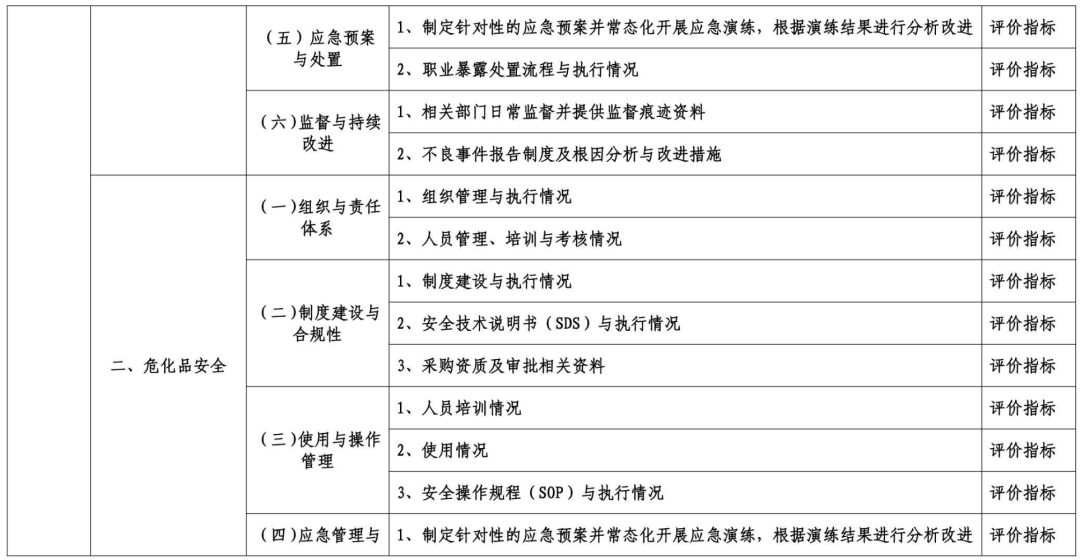 |  |  |  |  |  |
|---|---|---|---|---|
|  |  | （五）应急预案与处置 | 1、制定针对性的应急预案并常态化开展应急演练，根据演练结果进行分析改进 | 评价指标 |
|  |  |  | 2、职业暴露处置流程与执行情况 | 评价指标 |
|  |  | （六）监督与持续改进 | 1、相关部门日常监督并提供监督痕迹资料 | 评价指标 |
|  |  |  | 2、不良事件报告制度及根因分析与改进措施 | 评价指标 |
|  | 二、危化品安全 | （一）组织与责任体系 | 1、组织管理与执行情况 | 评价指标 |
|  |  |  | 2、人员管理、培训与考核情况 | 评价指标 |
|  |  | （二）制度建设与合规性 | 1、制度建设与执行情况 | 评价指标 |
|  |  |  | 2、安全技术说明书（SDS）与执行情况 | 评价指标 |
|  |  |  | 3、采购资质及审批相关资料 | 评价指标 |
|  |  | （三）使用与操作管理 | 1、人员培训情况 | 评价指标 |
|  |  |  | 2、使用情况 | 评价指标 |
|  |  |  | 3、安全操作规程（SOP）与执行情况 | 评价指标 |
|  |  | （四）应急管理与 | 1、制定针对性的应急预案并常态化开展应急演练，根据演练结果进行分析改进 | 评价指标 |